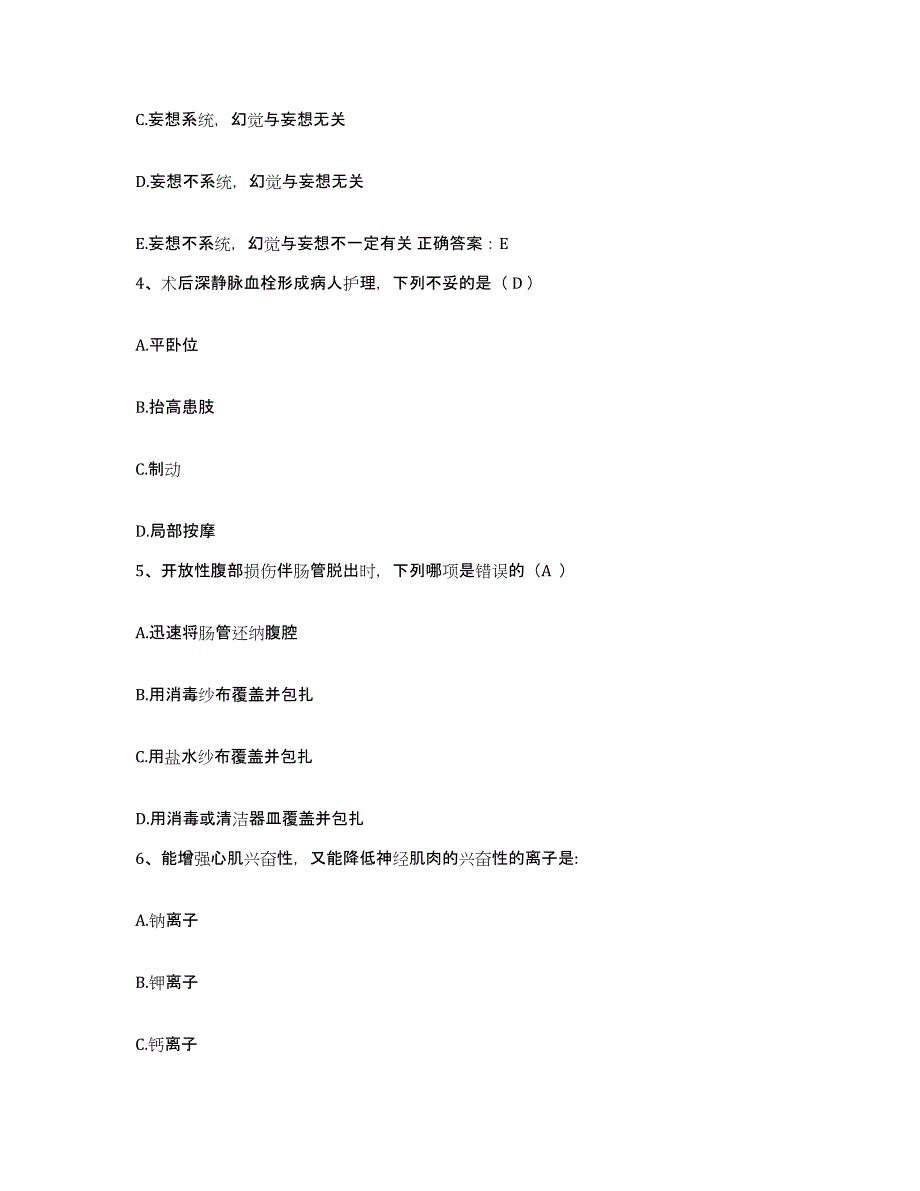 C.妄想系统，幻觉与妄想无关

D.妄想不系统，幻觉与妄想无关

E.妄想不系统，幻觉与妄想不一定有关 正确答案：E

4、术后深静脉血栓形成病人护理，下列不妥的是（ D ）

A.平卧位

B.抬高患肢

C.制动

D.局部按摩

5、开放性腹部损伤伴肠管脱出时，下列哪项是错误的（A ）

A.迅速将肠管还纳腹腔

B.用消毒纱布覆盖并包扎

C.用盐水纱布覆盖并包扎

D.用消毒或清洁器皿覆盖并包扎

6、能增强心肌兴奋性，又能降低神经肌肉的兴奋性的离子是:

A.钠离子

B.钾离子

C.钙离子